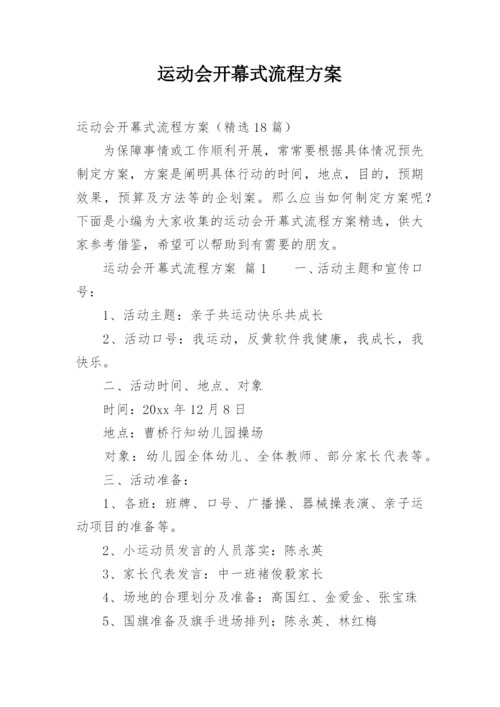 运动会开幕式流程方案

运动会开幕式流程方案（精选18篇）

为保障事情或工作顺利开展，常常要根据具体情况预先制定方案，方案是阐明具体行动的时间，地点，目的，预期效果，预算及方法等的企划案。那么应当如何制定方案呢？下面是小编为大家收集的运动会开幕式流程方案精选，供大家参考借鉴，希望可以帮助到有需要的朋友。

运动会开幕式流程方案 篇1　　一、活动主题和宣传口号：

1、活动主题：亲子共运动快乐共成长

2、活动口号：我运动，反黄软件我健康，我成长，我快乐。

二、活动时间、地点、对象

时间：20xx年12月8日

地点：曹桥行知幼儿园操场

对象：幼儿园全体幼儿、全体教师、部分家长代表等。

三、活动准备：

1、各班：班牌、口号、广播操、器械操表演、亲子运动项目的准备等。

2、小运动员发言的人员落实：陈永英

3、家长代表发言：中一班褚俊毅家长

4、场地的合理划分及准备：高国红、金爱金、张宝珠

5、国旗准备及旗手进场排列：陈永英、林红梅